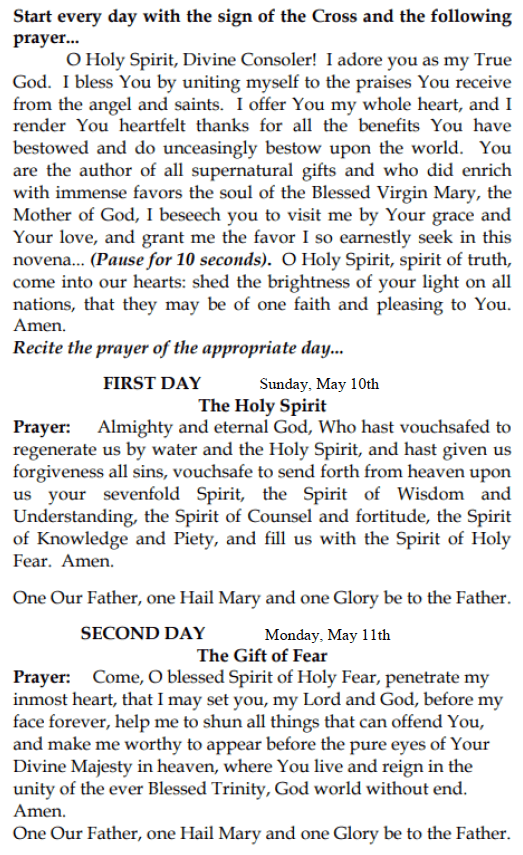 Start every day with the sign of the Cross and the following prayer...

O Holy Spirit, Divine Consoler! I adore you as my True God. I bless You by uniting myself to the praises You receive from the angel and saints. I offer You my whole heart, and I render You heartfelt thanks for all the benefits You have bestowed and do unceasingly bestow upon the world. You are the author of all supernatural gifts and who did enrich with immense favors the soul of the Blessed Virgin Mary, the Mother of God, I beseech you to visit me by Your grace and Your love, and grant me the favor I so earnestly seek in this novena... (Pause for 10 seconds). O Holy Spirit, spirit of truth, come into our hearts: shed the brightness of your light on all nations, that they may be of one faith and pleasing to You. Amen.

Recite the prayer of the appropriate day...

FIRST DAY Sunday, May 10th

The Holy Spirit

Prayer: Almighty and eternal God, Who hast vouchsafed to regenerate us by water and the Holy Spirit, and hast given us forgiveness all sins, vouchsafe to send forth from heaven upon us your sevenfold Spirit, the Spirit of Wisdom and Understanding, the Spirit of Counsel and fortitude, the Spirit of Knowledge and Piety, and fill us with the Spirit of Holy Fear. Amen.

One Our Father, one Hail Mary and one Glory be to the Father.

SECOND DAY Monday, May 11th

The Gift of Fear

Prayer: Come, O blessed Spirit of Holy Fear, penetrate my inmost heart, that I may set you, my Lord and God, before my face forever, help me to shun all things that can offend You, and make me worthy to appear before the pure eyes of Your Divine Majesty in heaven, where You live and reign in the unity of the ever Blessed Trinity, God world without end. Amen.

One Our Father, one Hail Mary and one Glory be to the Father.